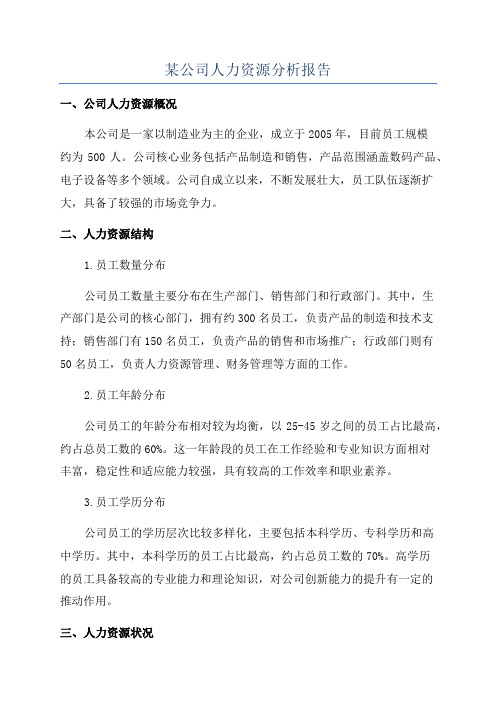 某公司人力资源分析报告

一、公司人力资源概况

本公司是一家以制造业为主的企业，成立于 2005 年，目前员工规模约为 500 人。公司核心业务包括产品制造和销售，产品范围涵盖数码产品、电子设备等多个领域。公司自成立以来，不断发展壮大，员工队伍逐渐扩大，具备了较强的市场竞争力。

二、人力资源结构

1.员工数量分布

公司员工数量主要分布在生产部门、销售部门和行政部门。其中，生产部门是公司的核心部门，拥有约 300 名员工，负责产品的制造和技术支持；销售部门有 150 名员工，负责产品的销售和市场推广；行政部门则有 50 名员工，负责人力资源管理、财务管理等方面的工作。

2.员工年龄分布

公司员工的年龄分布相对较为均衡，以 25-45 岁之间的员工占比最高，约占总员工数的 60%。这一年龄段的员工在工作经验和专业知识方面相对丰富，稳定性和适应能力较强，具有较高的工作效率和职业素养。

3.员工学历分布

公司员工的学历层次比较多样化，主要包括本科学历、专科学历和高中学历。其中，本科学历的员工占比最高，约占总员工数的 70%。高学历的员工具备较高的专业能力和理论知识，对公司创新能力的提升有一定的推动作用。

三、人力资源状况